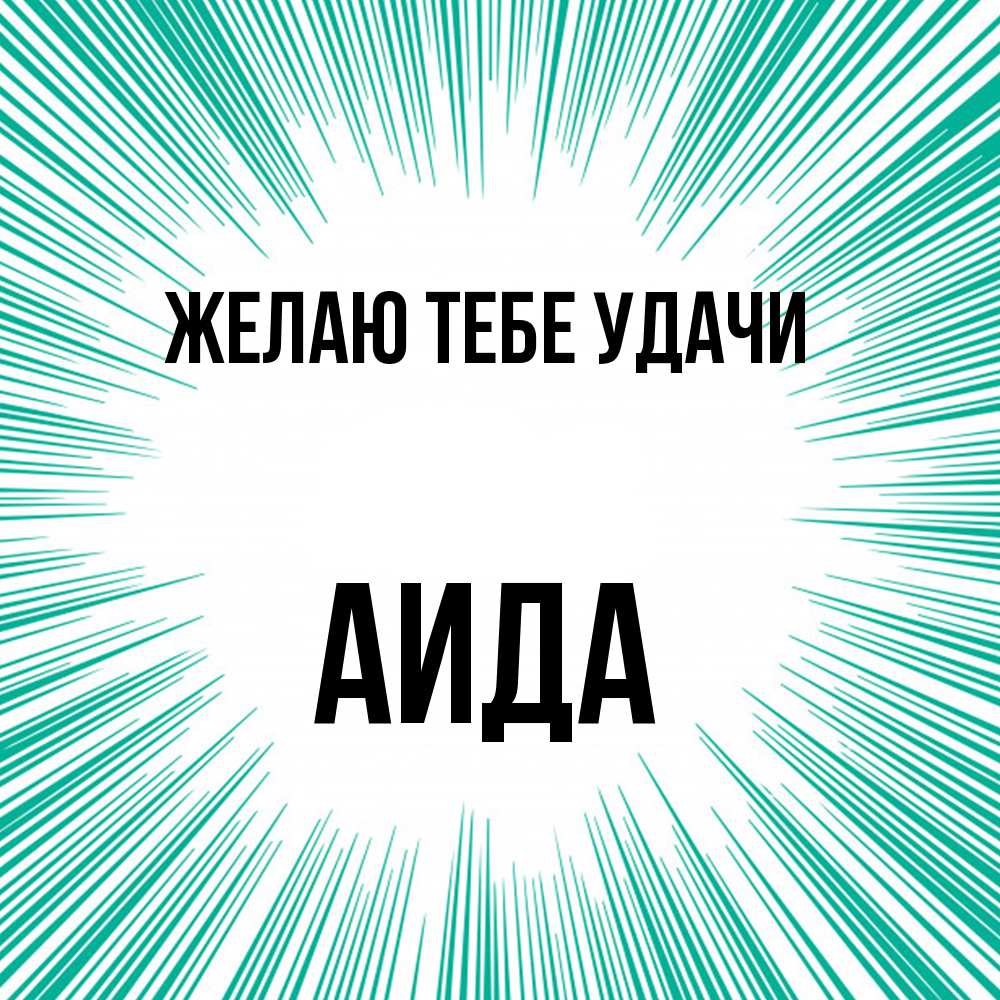 ЖЕЛАЮ ТЕБЕ УДАЧИ

АИДА